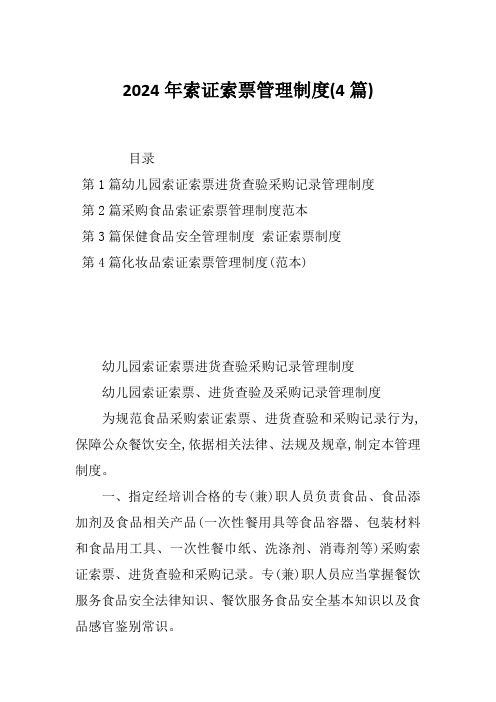 2024 年索证索票管理制度(4 篇)

目录

第 1 篇幼儿园索证索票进货查验采购记录管理制度

第 2 篇采购食品索证索票管理制度范本

第 3 篇保健食品安全管理制度 索证索票制度

第 4 篇化妆品索证索票管理制度(范本)

幼儿园索证索票进货查验采购记录管理制度

幼儿园索证索票、进货查验及采购记录管理制度

为规范食品采购索证索票、进货查验和采购记录行为,保障公众餐饮安全,依据相关法律、法规及规章,制定本管理制度。

一、指定经培训合格的专(兼)职人员负责食品、食品添加剂及食品相关产品(一次性餐用具等食品容器、包装材料和食品用工具、一次性餐巾纸、洗涤剂、消毒剂等)采购索证索票、进货查验和采购记录。专(兼)职人员应当掌握餐饮服务食品安全法律知识、餐饮服务食品安全基本知识以及食品感官鉴别常识。